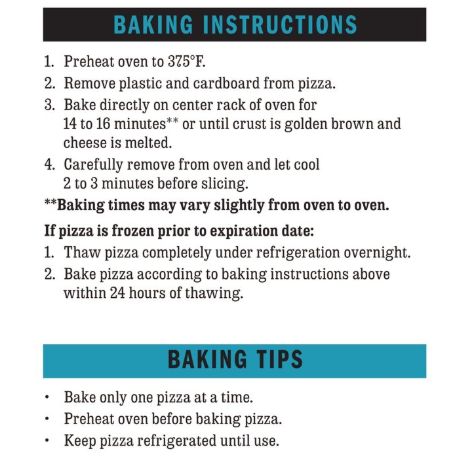 BAKING INSTRUCTIONS

1. Preheat oven to 375°F.
2. Remove plastic and cardboard from pizza.
3. Bake directly on center rack of oven for 14 to 16 minutes** or until crust is golden brown and cheese is melted.
4. Carefully remove from oven and let cool 2 to 3 minutes before slicing.

**Baking times may vary slightly from oven to oven.

If pizza is frozen prior to expiration date:
1. Thaw pizza completely under refrigeration overnight.
2. Bake pizza according to baking instructions above within 24 hours of thawing.

BAKING TIPS

• Bake only one pizza at a time.
• Preheat oven before baking pizza.
• Keep pizza refrigerated until use.